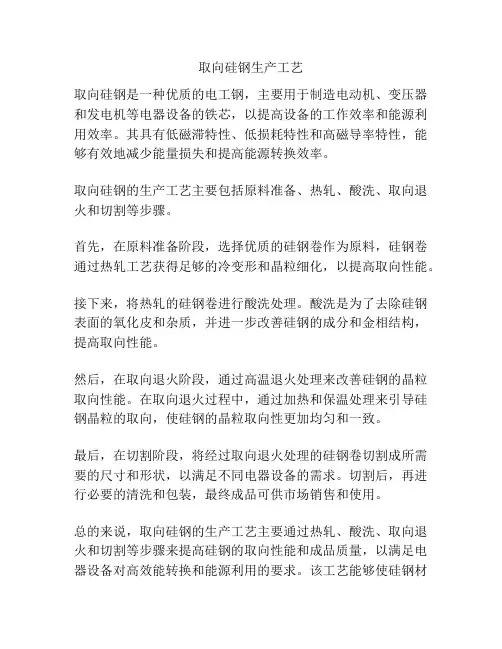 取向硅钢生产工艺

取向硅钢是一种优质的电工钢，主要用于制造电动机、变压器和发电机等电器设备的铁芯，以提高设备的工作效率和能源利用效率。其具有低磁滞特性、低损耗特性和高磁导率特性，能够有效地减少能量损失和提高能源转换效率。

取向硅钢的生产工艺主要包括原料准备、热轧、酸洗、取向退火和切割等步骤。

首先，在原料准备阶段，选择优质的硅钢卷作为原料，硅钢卷通过热轧工艺获得足够的冷变形和晶粒细化，以提高取向性能。

接下来，将热轧的硅钢卷进行酸洗处理。酸洗是为了去除硅钢表面的氧化皮和杂质，并进一步改善硅钢的成分和金相结构，提高取向性能。

然后，在取向退火阶段，通过高温退火处理来改善硅钢的晶粒取向性能。在取向退火过程中，通过加热和保温处理来引导硅钢晶粒的取向，使硅钢的晶粒取向性更加均匀和一致。

最后，在切割阶段，将经过取向退火处理的硅钢卷切割成所需要的尺寸和形状，以满足不同电器设备的需求。切割后，再进行必要的清洗和包装，最终成品可供市场销售和使用。

总的来说，取向硅钢的生产工艺主要通过热轧、酸洗、取向退火和切割等步骤来提高硅钢的取向性能和成品质量，以满足电器设备对高效能转换和能源利用的要求。该工艺能够使硅钢材